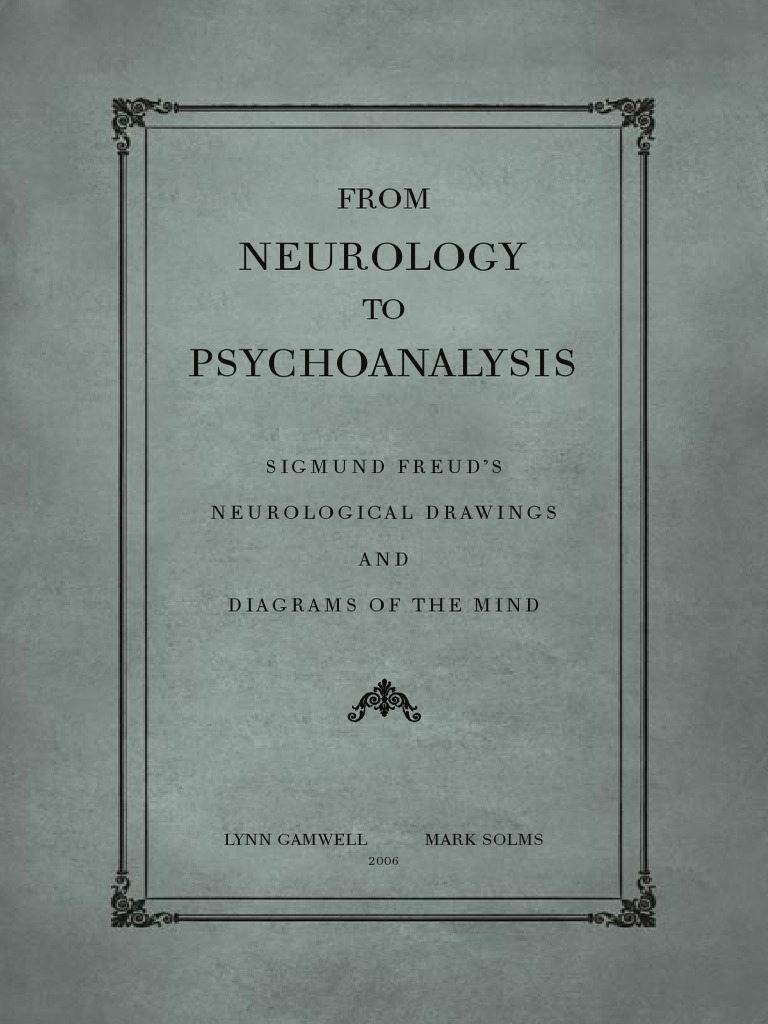 FROM
NEUROLOGY
TO
PSYCHOANALYSIS

SIGMUND FREUD'S
NEUROLOGICAL DRAWINGS
AND
DIAGRAMS OF THE MIND

LYNN GAMWELL MARK SOLMS
2006